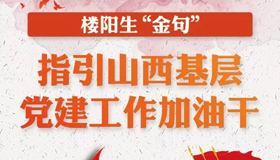 楼阳生“金句”

指引山西基层
党建工作加油干